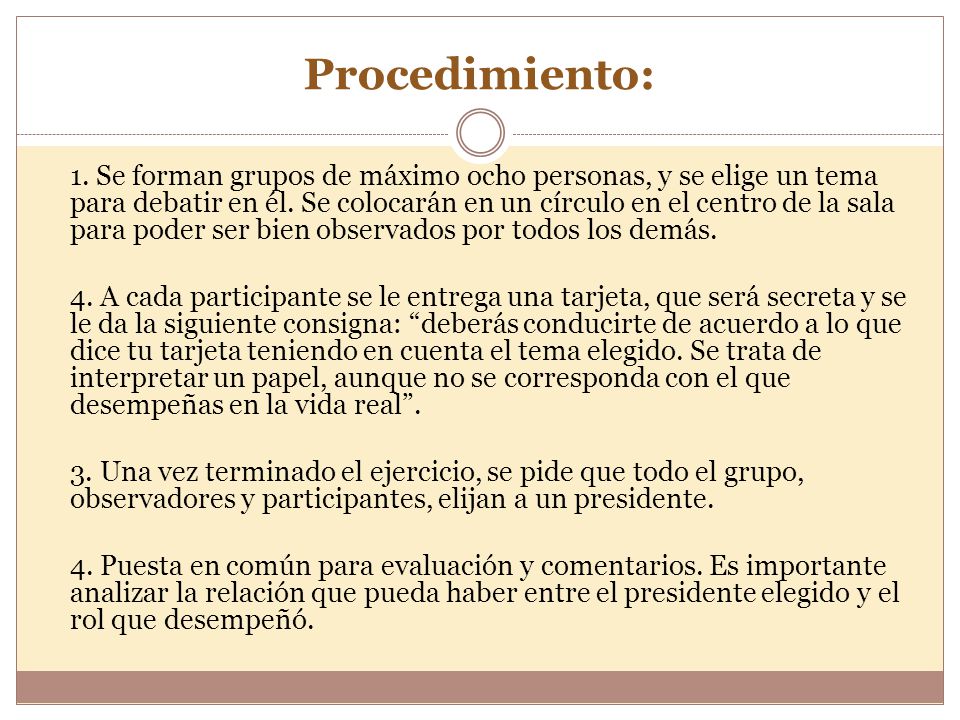 Procedimiento:

1. Se forman grupos de máximo ocho personas, y se elige un tema para debatir en él. Se colocarán en un círculo en el centro de la sala para poder ser bien observados por todos los demás.

4. A cada participante se le entrega una tarjeta, que será secreta y se le da la siguiente consigna: “deberás conducirte de acuerdo a lo que dice tu tarjeta teniendo en cuenta el tema elegido. Se trata de interpretar un papel, aunque no se corresponda con el que desempeñas en la vida real”.

3. Una vez terminado el ejercicio, se pide que todo el grupo, observadores y participantes, elijan a un presidente.

4. Puesta en común para evaluación y comentarios. Es importante analizar la relación que pueda haber entre el presidente elegido y el rol que desempeñó.